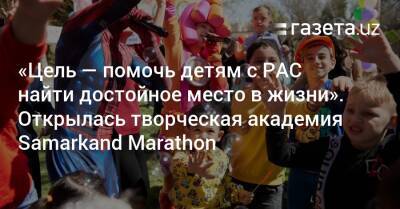 газета.uz

«Цель — помочь детям с РАС найти достойное место в жизни». Открылась творческая академия Samarkand Marathon